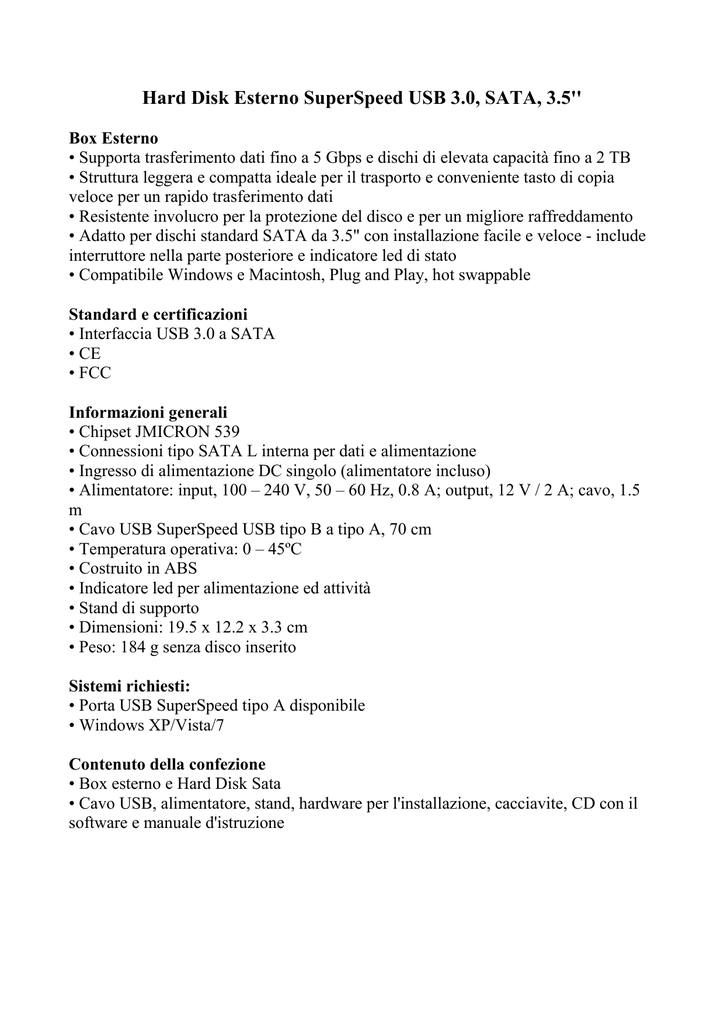 Hard Disk Esterno SuperSpeed USB 3.0, SATA, 3.5''

Box Esterno
• Supporta trasferimento dati fino a 5 Gbps e dischi di elevata capacità fino a 2 TB
• Struttura leggera e compatta ideale per il trasporto e conveniente tasto di copia veloce per un rapido trasferimento dati
• Resistente involucro per la protezione del disco e per un migliore raffreddamento
• Adatto per dischi standard SATA da 3.5" con installazione facile e veloce - include interruttore nella parte posteriore e indicatore led di stato
• Compatibile Windows e Macintosh, Plug and Play, hot swappable

Standard e certificazioni
• Interfaccia USB 3.0 a SATA
• CE
• FCC

Informazioni generali
• Chipset JMICRON 539
• Connessioni tipo SATA L interna per dati e alimentazione
• Ingresso di alimentazione DC singolo (alimentatore incluso)
• Alimentatore: input, 100 – 240 V, 50 – 60 Hz, 0.8 A; output, 12 V / 2 A; cavo, 1.5 m
• Cavo USB SuperSpeed USB tipo B a tipo A, 70 cm
• Temperatura operativa: 0 – 45ºC
• Costruito in ABS
• Indicatore led per alimentazione ed attività
• Stand di supporto
• Dimensioni: 19.5 x 12.2 x 3.3 cm
• Peso: 184 g senza disco inserito

Sistemi richiesti:
• Porta USB SuperSpeed tipo A disponibile
• Windows XP/Vista/7

Contenuto della confezione
• Box esterno e Hard Disk Sata
• Cavo USB, alimentatore, stand, hardware per l'installazione, cacciavite, CD con il software e manuale d'istruzione